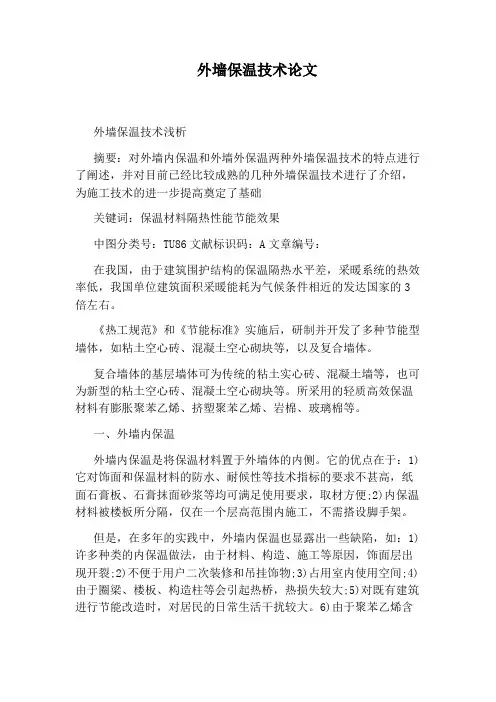 外墙保温技术论文

外墙保温技术浅析

摘要：对外墙内保温和外墙外保温两种外墙保温技术的特点进行了阐述，并对目前已经比较成熟的几种外墙保温技术进行了介绍，为施工技术的进一步提高奠定了基础

关键词：保温材料隔热性能节能效果

中图分类号：TU86 文献标识码：A 文章编号：

在我国，由于建筑围护结构的保温隔热水平差，采暖系统的热效率低，我国单位建筑面积采暖能耗为气候条件相近的发达国家的3倍左右。

《热工规范》和《节能标准》实施后，研制并开发了多种节能型墙体，如粘土空心砖、混凝土空心砌块等，以及复合墙体。

复合墙体的基层墙体可为传统的粘土实心砖、混凝土墙等，也可为新型的粘土空心砖、混凝土空心砌块等。所采用的轻质高效保温材料有膨胀聚苯乙烯、挤塑聚苯乙烯、岩棉、玻璃棉等。

一、外墙内保温

外墙内保温是将保温材料置于外墙体的内侧。它的优点在于：1)它对饰面和保温材料的防水、耐候性等技术指标的要求不甚高，纸面石膏板、石膏抹面砂浆等均可满足使用要求，取材方便;2)内保温材料被楼板所分隔，仅在一个层高范围内施工，不需搭设脚手架。

但是，在多年的实践中，外墙内保温也显露出一些缺陷，如：1)许多种类的内保温做法，由于材料、构造、施工等原因，饰面层出现开裂;2)不便于用户二次装修和吊挂饰物;3)占用室内使用空间;4)由于圈梁、楼板、构造柱等会引起热桥，热损失较大;5)对既有建筑进行节能改造时，对居民的日常生活干扰较大。6)由于聚苯乙烯含